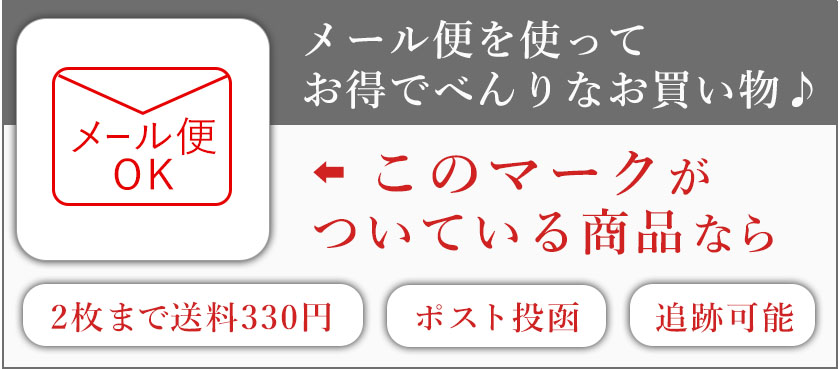 メール便
OK

メール便を使って
お得でべんりなお買い物♪

← このマークが
ついている商品なら

2枚まで送料330円

ポスト投函

追跡可能